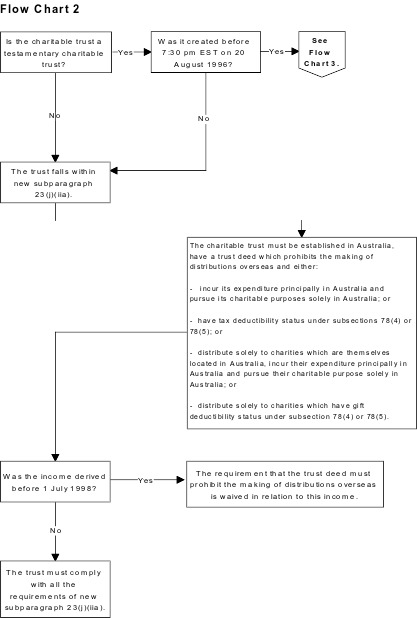 Flow Chart 2

Is the charitable trust a testamentary charitable trust?

Yes

Was it created before 7:30 pm EST on 20 August 1996?

Yes

See Flow Chart 3.

No

No

The trust falls within new subparagraph 23(j)(iia).

The charitable trust must be established in Australia, have a trust deed which prohibits the making of distributions overseas and either:

- incur its expenditure principally in Australia and pursue its charitable purposes solely in Australia; or

- have tax deductibility status under subsections 78(4) or 78(5); or

- distribute solely to charities which are themselves located in Australia, incur their expenditure principally in Australia and pursue their charitable purpose solely in Australia; or

- distribute solely to charities which have gift deductibility status under subsection 78(4) or 78(5).

Was the income derived before 1 July 1998?

Yes

The requirement that the trust deed must prohibit the making of distributions overseas is waived in relation to this income.

No

The trust must comply with all the requirements of new subparagraph 23(j)(iia).